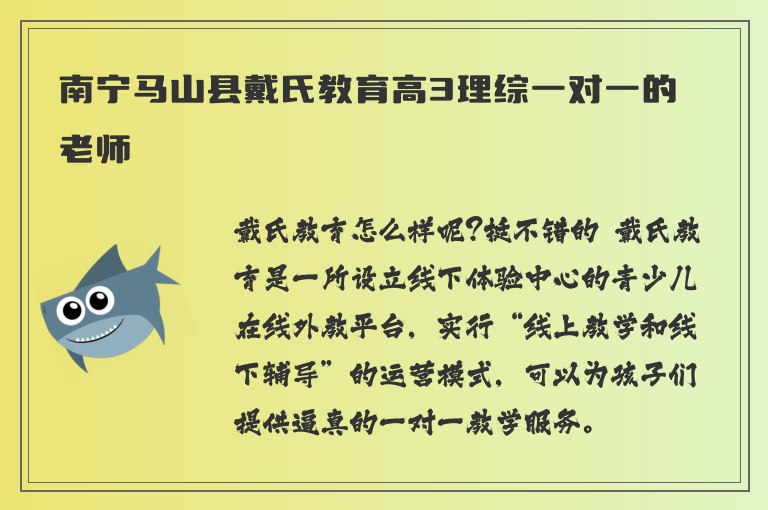 南宁马山县戴氏教育高3理综一对一的老师

戴氏教育怎么样呢?挺不错的 戴氏教育是一所设立线下体验中心的青少儿在线外教平台，实行“线上教学和线下辅导”的运营模式，可以为孩子们提供逼真的一对一教学服务。